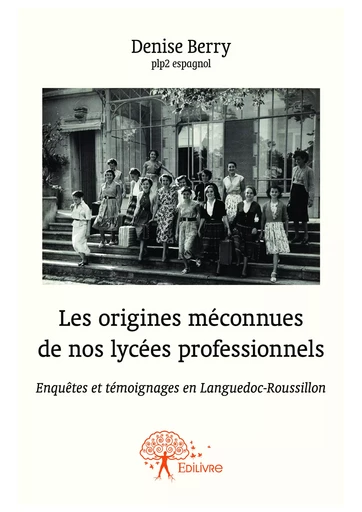 Denise Berry
plp2 espagnol

Les origines méconnues de nos lycées professionnels

Enquêtes et témoignages en Languedoc-Roussillon

EDILIVRE